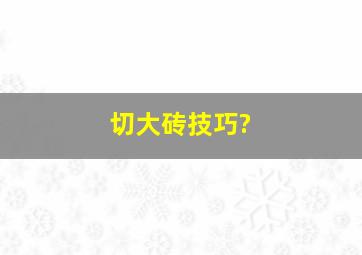 切大砖技巧?